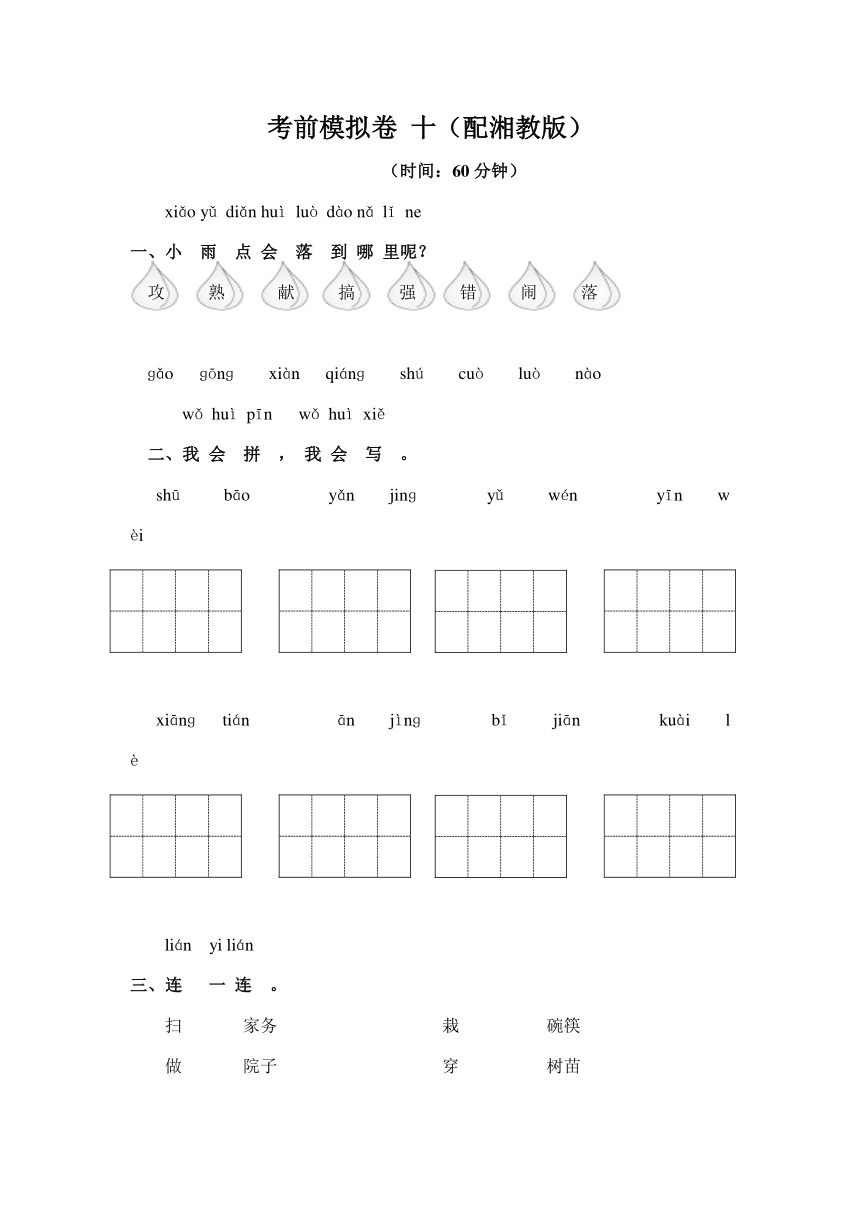 考前模拟卷 十（配湘教版）

（时间：60 分钟）

xiǎo yǔ diǎn huì luò dào nǎ lǐ ne
一、小 雨 点 会 落 到 哪 里呢？

攻 熟 献 搞 强 错 闹 落

gǎo gōng xiàn qiáng shú cuò luò nào

wǒ huì pīn wǒ huì xiě
二、我 会 拼 ， 我 会 写 。

shū bāo yǎn jing yǔ wén yīn wèi

xiāng tián ān jìng bǐ jiān kuài lè

lián yi lián
三、连 一 连 。

扫 家务 栽 碗筷

做 院子 穿 树苗